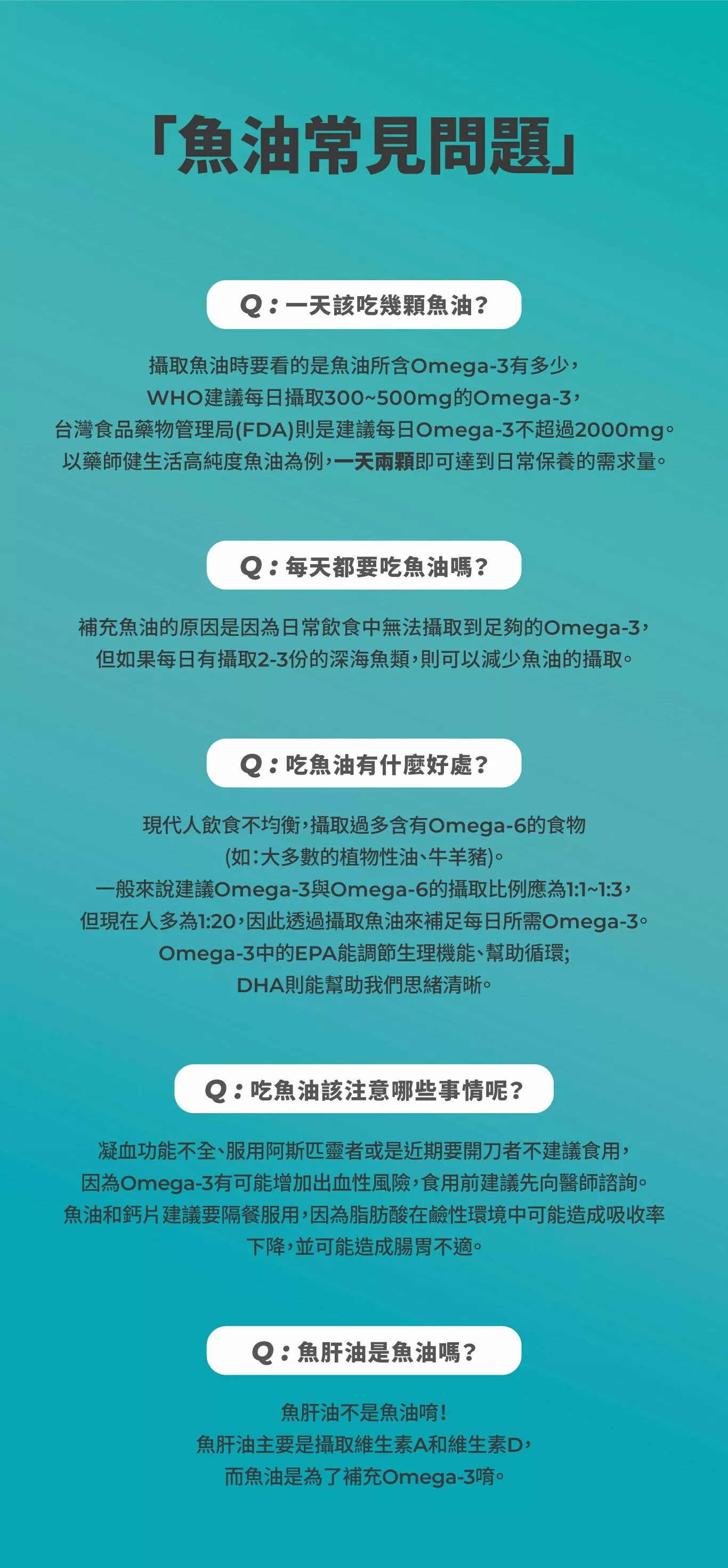 「魚油常見問題」

Q：一天該吃幾顆魚油？

攝取魚油時要看的是魚油所含Omega-3有多少，
WHO建議每日攝取300~500mg的Omega-3，
台灣食品藥物管理局(FDA)則是建議每日Omega-3不超過2000mg。
以藥師健生活高純度魚油為例，一天兩顆即可達到日常保養的需求量。

Q：每天都要吃魚油嗎？

補充魚油的原因是因為日常飲食中無法攝取到足夠的Omega-3，
但如果每日有攝取2-3份的深海魚類，則可以減少魚油的攝取。

Q：吃魚油有什麼好處？

現代人飲食不均衡，攝取過多含有Omega-6的食物
(如：大多數的植物性油、牛羊豬)。
一般來說建議Omega-3與Omega-6的攝取比例應為1:1~1:3，
但現在人多為1:20，因此透過攝取魚油來補足每日所需Omega-3。
Omega-3中的EPA能調節生理機能、幫助循環;
DHA則能幫助我們思緒清晰。

Q：吃魚油該注意哪些事情呢？

凝血功能不全、服用阿斯匹靈者或是近期要開刀者不建議食用，
因為Omega-3有可能增加出血性風險，食用前建議先向醫師諮詢。
魚油和鈣片建議要隔餐服用，因為脂肪酸在鹼性環境中可能造成吸收率下降，並可能造成腸胃不適。

Q：魚肝油是魚油嗎？

魚肝油不是魚油唷！
魚肝油主要是攝取維生素A和維生素D，
而魚油是為了補充Omega-3唷。